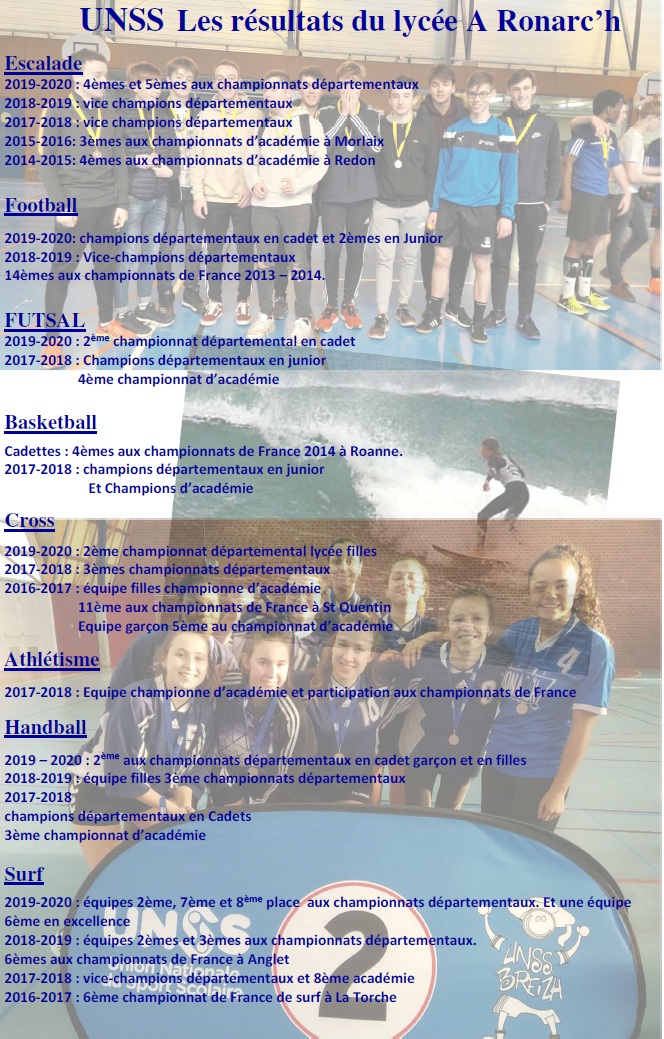 UNSS Les résultats du lycée A Ronarc'h

Escalade

2019-2020 : 4èmes et 5èmes aux championnats départementaux
2018-2019 : vice champions départementaux
2017-2018 : vice champions départementaux
2015-2016: 3èmes aux championnats d'académie à Morlaix
2014-2015: 4èmes aux championnats d'académie à Redon

Football

2019-2020: champions départementaux en cadet et 2èmes en Junior
2018-2019 : Vice-champions départementaux
14èmes aux championnats de France 2013 – 2014.

FUTSAL

2019-2020 : 2$^{ème}$ championnat départemental en cadet
2017-2018 : Champions départementaux en junior
4ème championnat d'académie

Basketball

Cadettes : 4èmes aux championnats de France 2014 à Roanne.
2017-2018 : champions départementaux en junior
Et Champions d'académie

Cross

2019-2020 : 2ème championnat départemental lycée filles
2017-2018 : 3èmes championnats départementaux
2016-2017 : équipe filles championne d'académie
11ème aux championnats de France à St Quentin
Equipe garçon 5ème au championnat d'académie

Athlétisme

2017-2018 : Equipe championne d'académie et participation aux championnats de France

Handball

2019 – 2020 : 2$^{ème}$ aux championnats départementaux en cadet garçon et en filles
2018-2019 : équipe filles 3ème championnats départementaux
2017-2018
champions départementaux en Cadets
3ème championnat d'académie

Surf

2019-2020 : équipes 2ème, 7ème et 8$^{ème}$ place aux championnats départementaux. Et une équipe 6ème en excellence
2018-2019 : équipes 2èmes et 3èmes aux championnats départementaux.
6èmes aux championnats de France à Anglet
2017-2018 : vice-champions départementaux et 8ème académie
2016-2017 : 6ème championnat de France de surf à La Torche

UNSS
Union Nationale du Sport Scolaire
2
UNSS BREIZH